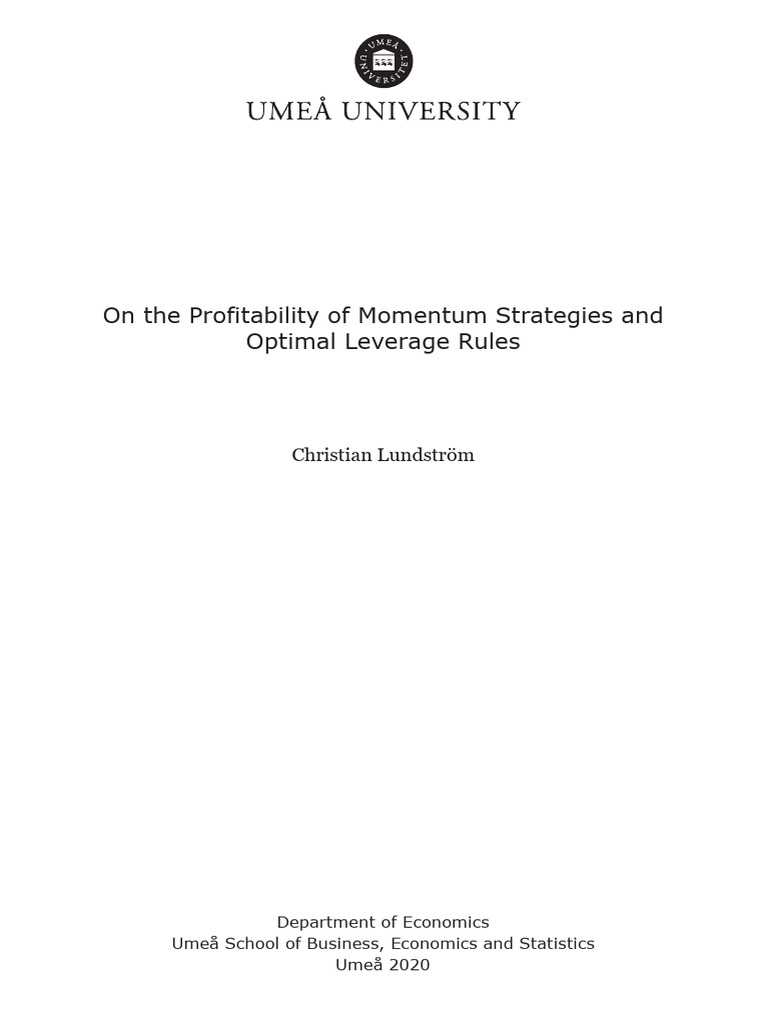 UMEÅ UNIVERSITET

UMEÅ UNIVERSITY

On the Profitability of Momentum Strategies and Optimal Leverage Rules

Christian Lundström

Department of Economics
Umeå School of Business, Economics and Statistics
Umeå 2020